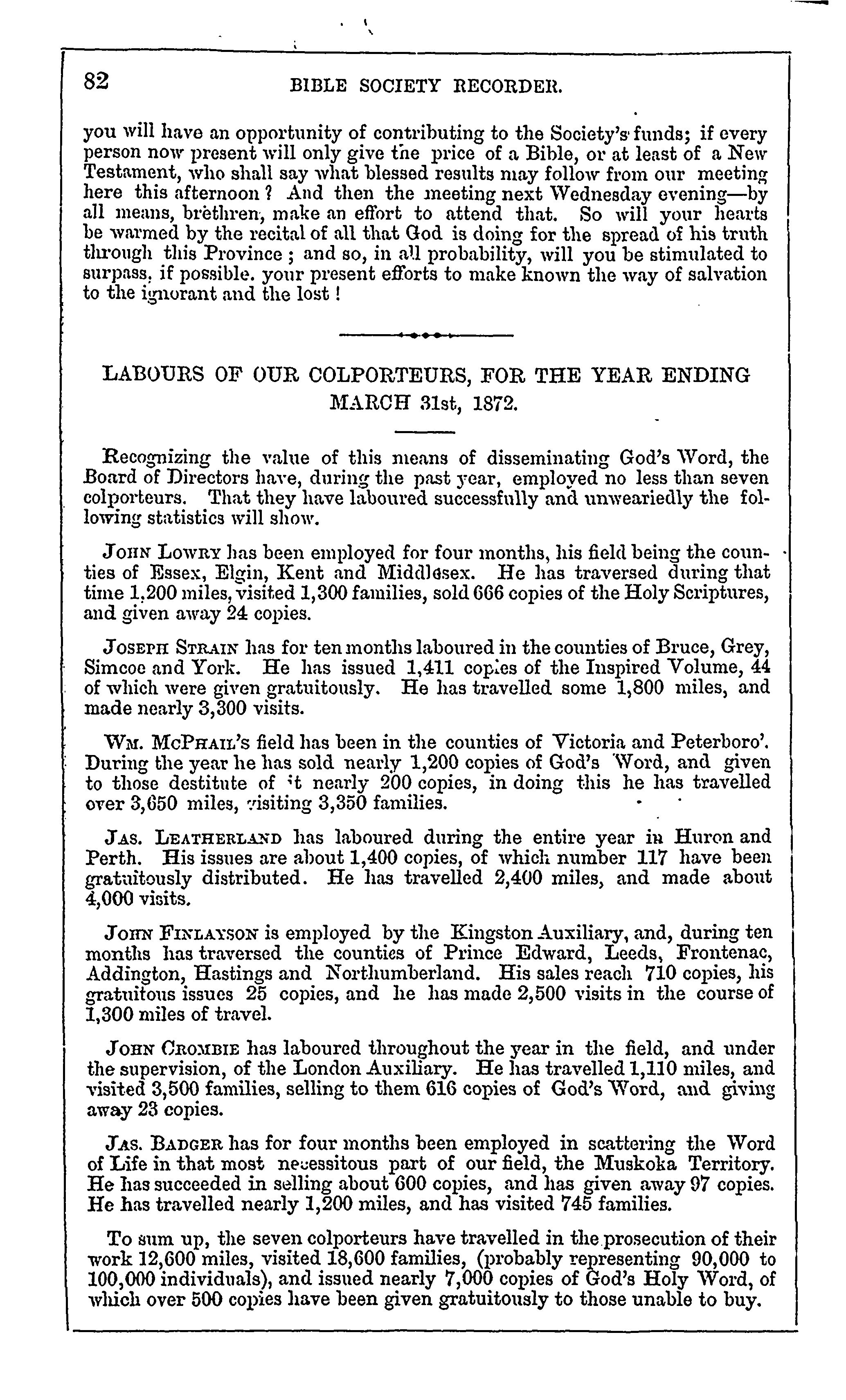 82 BIBLE SOCIETY RECORDER.

you will have an opportunity of contributing to the Society's funds; if every person now present will only give the price of a Bible, or at least of a New Testament, who shall say what blessed results may follow from our meeting here this afternoon? And then the meeting next Wednesday evening—by all means, brethren, make an effort to attend that. So will your hearts be warmed by the recital of all that God is doing for the spread of his truth through this Province; and so, in all probability, will you be stimulated to surpass, if possible, your present efforts to make known the way of salvation to the ignorant and the lost!

LABOURS OF OUR COLPORTEURS, FOR THE YEAR ENDING MARCH 31st, 1872.

Recognizing the value of this means of disseminating God's Word, the Board of Directors have, during the past year, employed no less than seven colporteurs. That they have laboured successfully and unweariedly the following statistics will show.

JOHN LOWRY has been employed for four months, his field being the counties of Essex, Elgin, Kent and Middlesex. He has traversed during that time 1,200 miles, visited 1,300 families, sold 666 copies of the Holy Scriptures, and given away 24 copies.

JOSEPH STRAIN has for ten months laboured in the counties of Bruce, Grey, Simcoe and York. He has issued 1,411 copies of the Inspired Volume, 44 of which were given gratuitously. He has travelled some 1,800 miles, and made nearly 3,300 visits.

WM. MCPHAIL'S field has been in the counties of Victoria and Peterboro'. During the year he has sold nearly 1,200 copies of God's Word, and given to those destitute of it nearly 200 copies, in doing this he has travelled over 3,650 miles, visiting 3,350 families.

JAS. LEATHERLAND has laboured during the entire year in Huron and Perth. His issues are about 1,400 copies, of which number 117 have been gratuitously distributed. He has travelled 2,400 miles, and made about 4,000 visits.

JOHN FINLAYSON is employed by the Kingston Auxiliary, and, during ten months has traversed the counties of Prince Edward, Leeds, Frontenac, Addington, Hastings and Northumberland. His sales reach 710 copies, his gratuitous issues 25 copies, and he has made 2,500 visits in the course of 1,300 miles of travel.

JOHN CROMBIE has laboured throughout the year in the field, and under the supervision, of the London Auxiliary. He has travelled 1,110 miles, and visited 3,500 families, selling to them 616 copies of God's Word, and giving away 23 copies.

JAS. BADGER has for four months been employed in scattering the Word of Life in that most necessitous part of our field, the Muskoka Territory. He has succeeded in selling about 600 copies, and has given away 97 copies. He has travelled nearly 1,200 miles, and has visited 745 families.

To sum up, the seven colporteurs have travelled in the prosecution of their work 12,600 miles, visited 18,600 families, (probably representing 90,000 to 100,000 individuals), and issued nearly 7,000 copies of God's Holy Word, of which over 500 copies have been given gratuitously to those unable to buy.